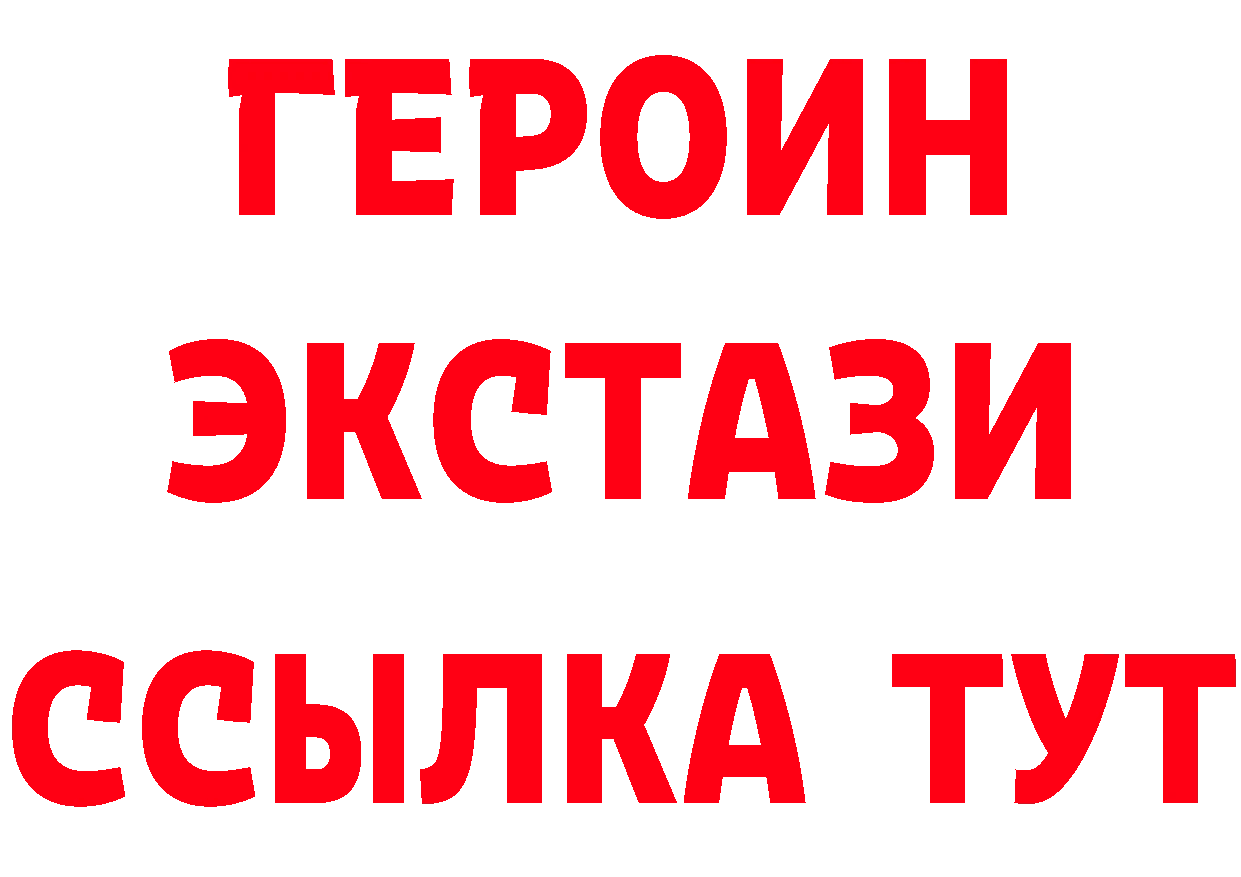 ГЕРОИН
ЭКСТАЗИ
ССЫЛКА ТУТ